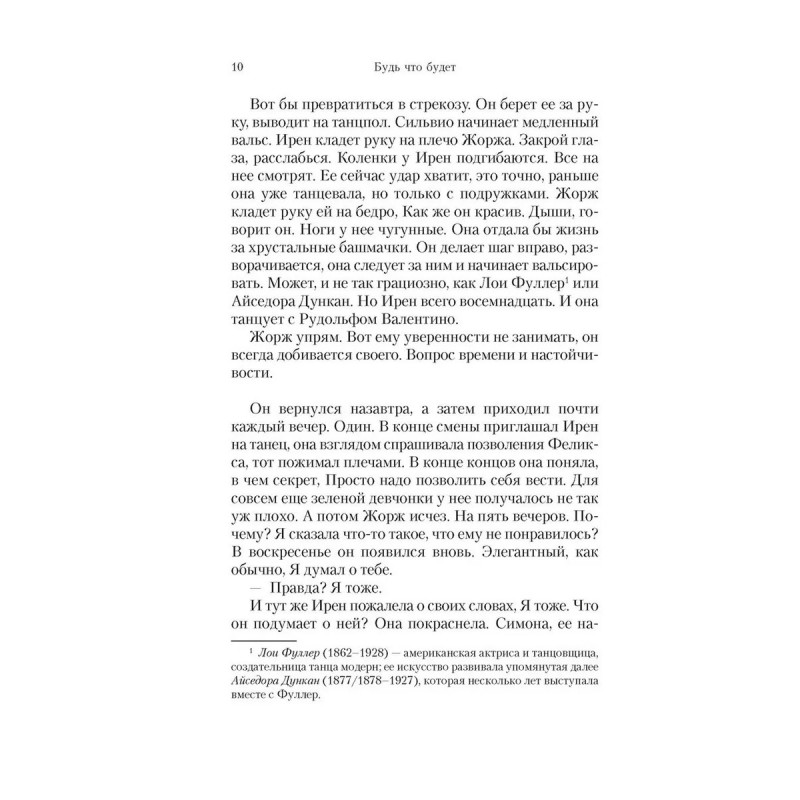 10 Будь что будет

Вот бы превратиться в стрекозу. Он берет ее за руку, выводит на танцпол. Сильвио начинает медленный вальс. Ирен кладет руку на плечо Жоржа. Закрой глаза, расслабься. Коленки у Ирен подгибаются. Все на нее смотрят. Ее сейчас удар хватит, это точно, раньше она уже танцевала, но только с подружками. Жорж кладет руку ей на бедро, Как же он красив. Дыши, говорит он. Ноги у нее чугунные. Она отдала бы жизнь за хрустальные башмачки. Он делает шаг вправо, разворачивается, она следует за ним и начинает вальсировать. Может, и не так грациозно, как Лои Фуллер$^1$ или Айседора Дункан. Но Ирен всего восемнадцать. И она танцует с Рудольфом Валентино.

Жорж упрям. Вот ему уверенности не занимать, он всегда добивается своего. Вопрос времени и настойчивости.

Он вернулся назавтра, а затем приходил почти каждый вечер. Один. В конце смены приглашал Ирен на танец, она взглядом спрашивала позволения Феликса, тот пожимал плечами. В конце концов она поняла, в чем секрет, Просто надо позволить себя вести. Для совсем еще зеленой девчонки у нее получалось не так уж плохо. А потом Жорж исчез. На пять вечеров. Почему? Я сказала что-то такое, что ему не понравилось? В воскресенье он появился вновь. Элегантный, как обычно, Я думал о тебе.

— Правда? Я тоже.

И тут же Ирен пожалела о своих словах, Я тоже. Что он подумает о ней? Она покраснела. Симона, ее на-

$^1$ Лои Фуллер (1862–1928) — американская актриса и танцовщица, создательница танца модерн; ее искусство развивала упомянутая далее Айседора Дункан (1877/1878–1927), которая несколько лет выступала вместе с Фуллер.